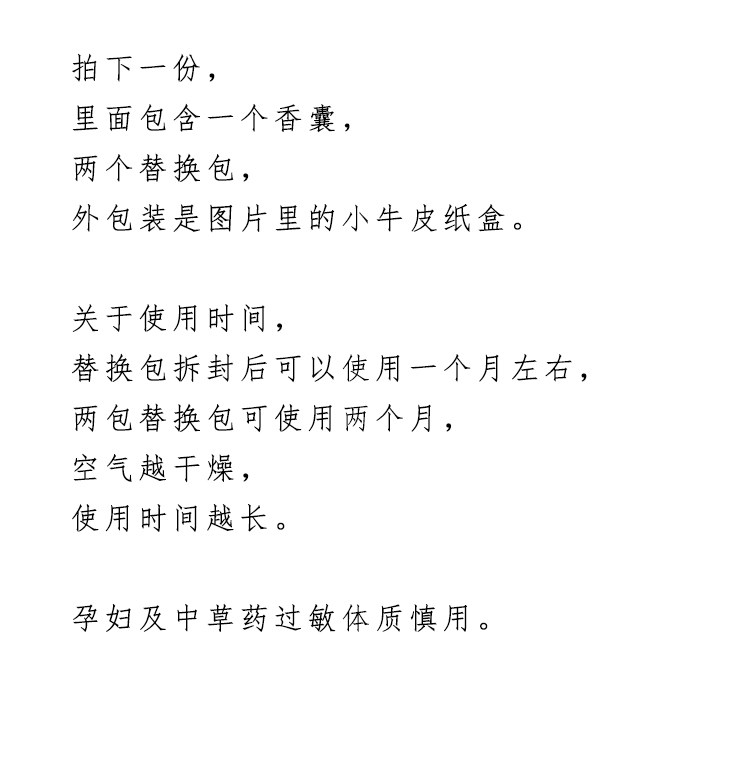 拍下一份，
里面包含一个香囊，
两个替换包，
外包装是图片里的小牛皮纸盒。

关于使用时间，
替换包拆封后可以使用一个月左右，
两包替换包可使用两个月，
空气越干燥，
使用时间越长。

孕妇及中草药过敏体质慎用。